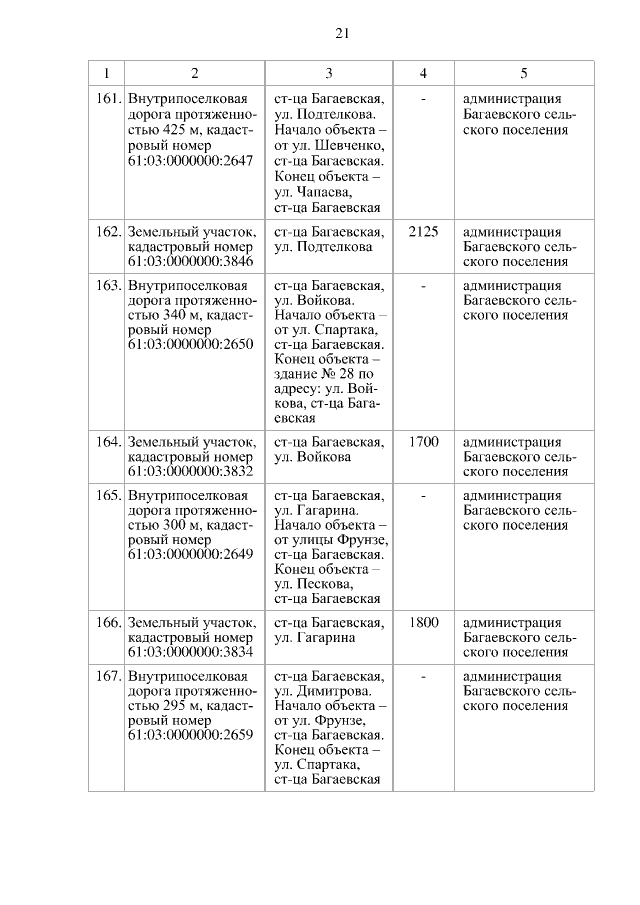 21

| 1 | 2 | 3 | 4 | 5 |
|---|---|---|---|---|
| 161. | Внутрипоселковая дорога протяженностью 425 м, кадастровый номер 61:03:0000000:2647 | ст-ца Багаевская, ул. Подтелкова. Начало объекта – от ул. Шевченко, ст-ца Багаевская. Конец объекта – ул. Чапаева, ст-ца Багаевская | - | администрация Багаевского сельского поселения |
| 162. | Земельный участок, кадастровый номер 61:03:0000000:3846 | ст-ца Багаевская, ул. Подтелкова | 2125 | администрация Багаевского сельского поселения |
| 163. | Внутрипоселковая дорога протяженностью 340 м, кадастровый номер 61:03:0000000:2650 | ст-ца Багаевская, ул. Войкова. Начало объекта – от ул. Спартака, ст-ца Багаевская. Конец объекта – здание № 28 по адресу: ул. Войкова, ст-ца Багаевская | - | администрация Багаевского сельского поселения |
| 164. | Земельный участок, кадастровый номер 61:03:0000000:3832 | ст-ца Багаевская, ул. Войкова | 1700 | администрация Багаевского сельского поселения |
| 165. | Внутрипоселковая дорога протяженностью 300 м, кадастровый номер 61:03:0000000:2649 | ст-ца Багаевская, ул. Гагарина. Начало объекта – от улицы Фрунзе, ст-ца Багаевская. Конец объекта – ул. Пескова, ст-ца Багаевская | - | администрация Багаевского сельского поселения |
| 166. | Земельный участок, кадастровый номер 61:03:0000000:3834 | ст-ца Багаевская, ул. Гагарина | 1800 | администрация Багаевского сельского поселения |
| 167. | Внутрипоселковая дорога протяженностью 295 м, кадастровый номер 61:03:0000000:2659 | ст-ца Багаевская, ул. Димитрова. Начало объекта – от ул. Фрунзе, ст-ца Багаевская. Конец объекта – ул. Спартака, ст-ца Багаевская | - | администрация Багаевского сельского поселения |